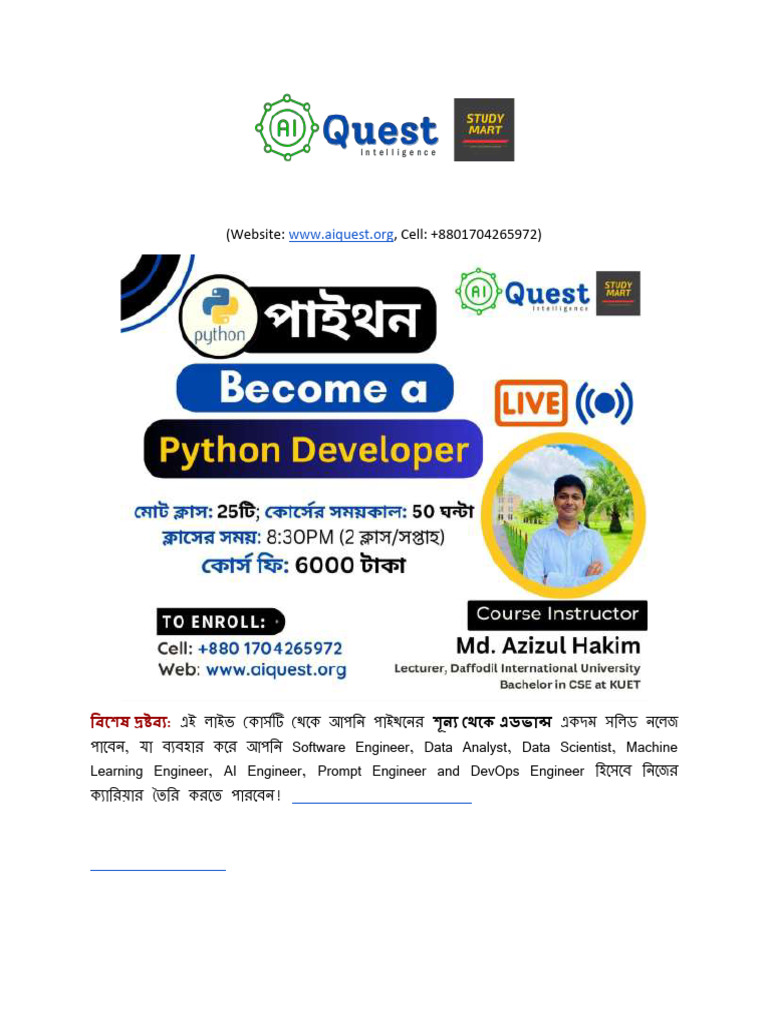 AI Quest
Intelligence

STUDY MART

(Website: www.aiquest.org, Cell: +8801704265972)

python পাইথন

AI Quest
Intelligence

STUDY MART

Become a

Python Developer

LIVE

মোট ক্লাস: 25টি; কোর্সের সময়কাল: 50 ঘন্টা
ক্লাসের সময়: 8:30PM (2 ক্লাস/সপ্তাহ)
কোর্স ফি: 6000 টাকা

TO ENROLL:
Cell: +880 1704265972
Web: www.aiquest.org

Course Instructor
Md. Azizul Hakim
Lecturer, Daffodil International University
Bachelor in CSE at KUET

বিশেষ দ্রষ্টব্য: এই লাইভ কোর্সটি থেকে আপনি পাইথনের শূন্য থেকে এডভান্স একদম সলিড নলেজ পাবেন, যা ব্যবহার করে আপনি Software Engineer, Data Analyst, Data Scientist, Machine Learning Engineer, AI Engineer, Prompt Engineer and DevOps Engineer হিসেবে নিজের ক্যারিয়ার তৈরি করতে পারবেন!